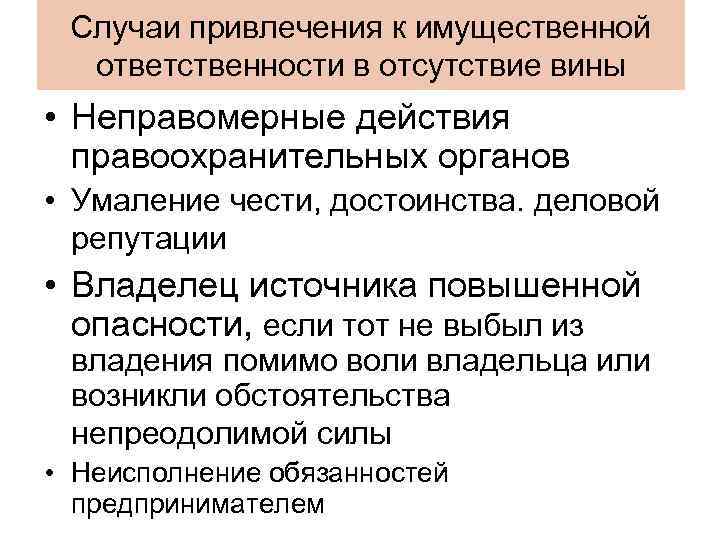 Случаи привлечения к имущественной ответственности в отсутствие вины

• Неправомерные действия правоохранительных органов
• Умаление чести, достоинства. деловой репутации
• Владелец источника повышенной опасности, если тот не выбыл из владения помимо воли владельца или возникли обстоятельства непреодолимой силы
• Неисполнение обязанностей предпринимателем